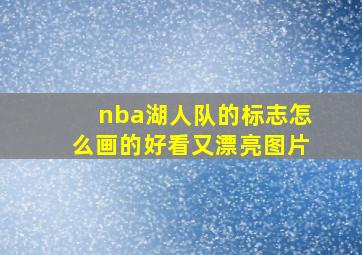 nba湖人队的标志怎么画的好看又漂亮图片